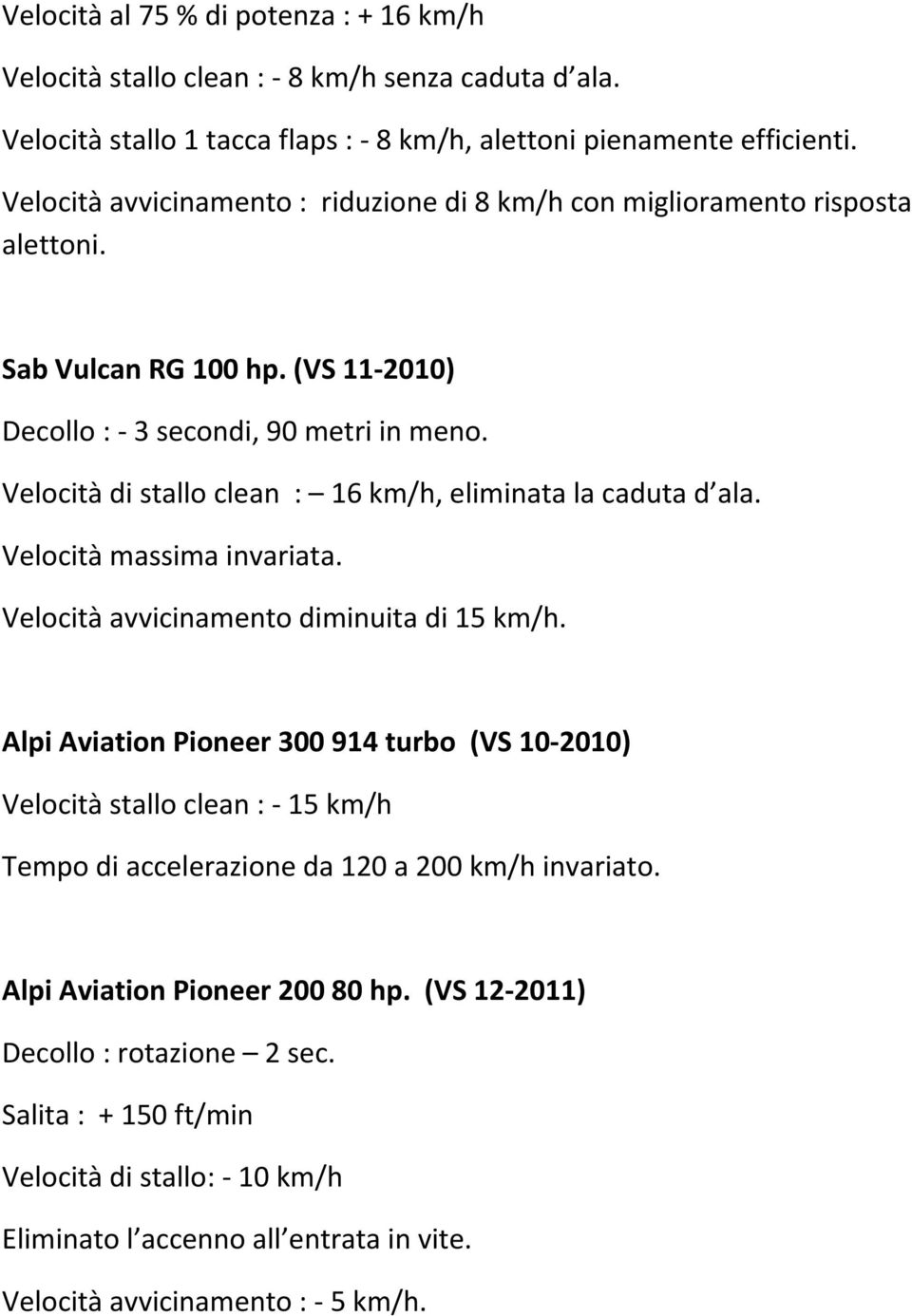 Velocità al 75 % di potenza : + 16 km/h

Velocità stallo clean : - 8 km/h senza caduta d ala.

Velocità stallo 1 tacca flaps : - 8 km/h, alettoni pienamente efficienti.

Velocità avvicinamento : riduzione di 8 km/h con miglioramento risposta alettoni.

Sab Vulcan RG 100 hp. (VS 11-2010)

Decollo : - 3 secondi, 90 metri in meno.

Velocità di stallo clean : – 16 km/h, eliminata la caduta d ala.

Velocità massima invariata.

Velocità avvicinamento diminuita di 15 km/h.

Alpi Aviation Pioneer 300 914 turbo (VS 10-2010)

Velocità stallo clean : - 15 km/h

Tempo di accelerazione da 120 a 200 km/h invariato.

Alpi Aviation Pioneer 200 80 hp. (VS 12-2011)

Decollo : rotazione – 2 sec.

Salita : + 150 ft/min

Velocità di stallo: - 10 km/h

Eliminato l accenno all entrata in vite.

Velocità avvicinamento : - 5 km/h.